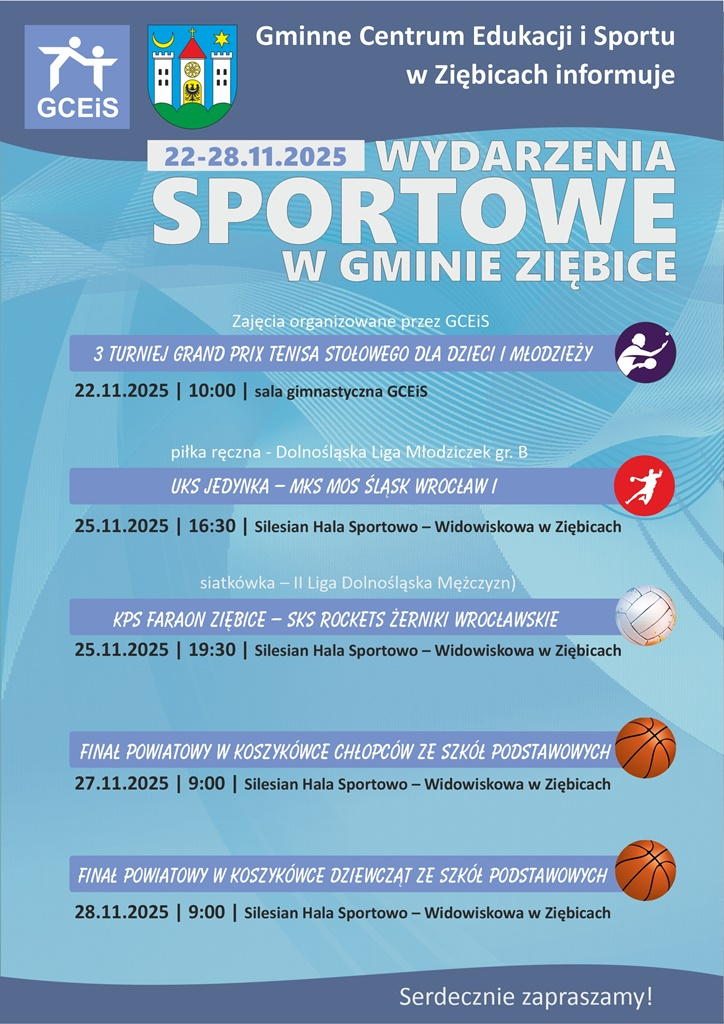 GCEiS

Gminne Centrum Edukacji i Sportu
w Ziębicach informuje

22-28.11.2025 WYDARZENIA
SPORTOWE
W GMINIE ZIĘBICE

Zajęcia organizowane przez GCEiS

3 TURNIEJ GRAND PRIX TENISA STOŁOWEGO DLA DZIECI I MŁODZIEŻY

22.11.2025 | 10:00 | sala gimnastyczna GCEiS

piłka ręczna - Dolnośląska Liga Młodziczek gr. B

UKS JEDYNKA – MKS MOS ŚLĄSK WROCŁAW I

25.11.2025 | 16:30 | Silesian Hala Sportowo – Widowiskowa w Ziębicach

siatkówka – II Liga Dolnośląska Mężczyzn)

KPS FARAON ZIĘBICE – SKS ROCKETS ŻERNIKI WROCŁAWSKIE

25.11.2025 | 19:30 | Silesian Hala Sportowo – Widowiskowa w Ziębicach

FINAŁ POWIATOWY W KOSZYKÓWCE CHŁOPCÓW ZE SZKÓŁ PODSTAWOWYCH

27.11.2025 | 9:00 | Silesian Hala Sportowo – Widowiskowa w Ziębicach

FINAŁ POWIATOWY W KOSZYKÓWCE DZIEWCZĄT ZE SZKÓŁ PODSTAWOWYCH

28.11.2025 | 9:00 | Silesian Hala Sportowo – Widowiskowa w Ziębicach

Serdecznie zapraszamy!